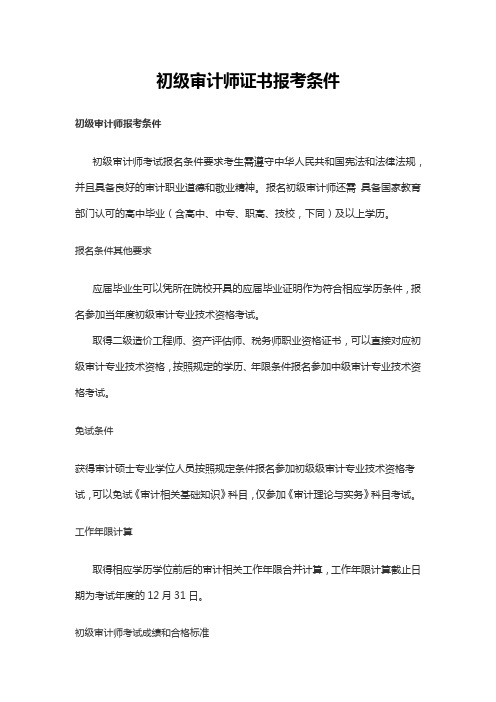 初级审计师证书报考条件

初级审计师报考条件

初级审计师考试报名条件要求考生需遵守中华人民共和国宪法和法律法规，并且具备良好的审计职业道德和敬业精神。报名初级审计师还需 具备国家教育部门认可的高中毕业（含高中、中专、职高、技校，下同）及以上学历。

报名条件其他要求

应届毕业生可以凭所在院校开具的应届毕业证明作为符合相应学历条件，报名参加当年度初级审计专业技术资格考试。

取得二级造价工程师、资产评估师、税务师职业资格证书，可以直接对应初级审计专业技术资格，按照规定的学历、年限条件报名参加中级审计专业技术资格考试。

免试条件

获得审计硕士专业学位人员按照规定条件报名参加初级级审计专业技术资格考试，可以免试《审计相关基础知识》科目，仅参加《审计理论与实务》科目考试。

工作年限计算

取得相应学历学位前后的审计相关工作年限合并计算，工作年限计算截止日期为考试年度的 12 月 31 日。

初级审计师考试成绩和合格标准